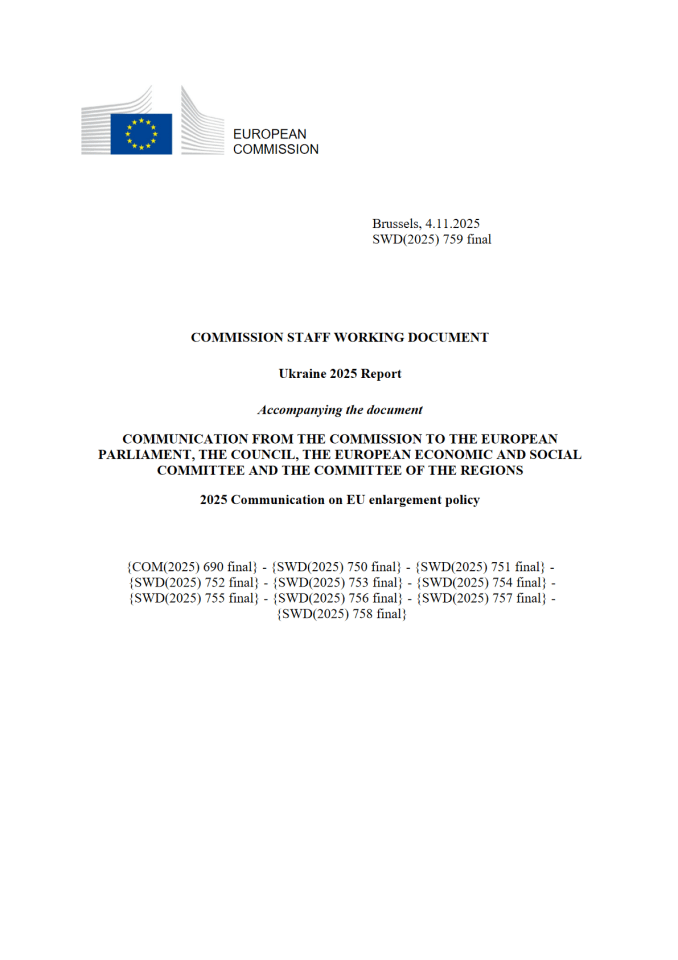 EUROPEAN
COMMISSION

Brussels, 4.11.2025
SWD(2025) 759 final

COMMISSION STAFF WORKING DOCUMENT

Ukraine 2025 Report

Accompanying the document

COMMUNICATION FROM THE COMMISSION TO THE EUROPEAN PARLIAMENT, THE COUNCIL, THE EUROPEAN ECONOMIC AND SOCIAL COMMITTEE AND THE COMMITTEE OF THE REGIONS

2025 Communication on EU enlargement policy

{COM(2025) 690 final} - {SWD(2025) 750 final} - {SWD(2025) 751 final} - {SWD(2025) 752 final} - {SWD(2025) 753 final} - {SWD(2025) 754 final} - {SWD(2025) 755 final} - {SWD(2025) 756 final} - {SWD(2025) 757 final} - {SWD(2025) 758 final}